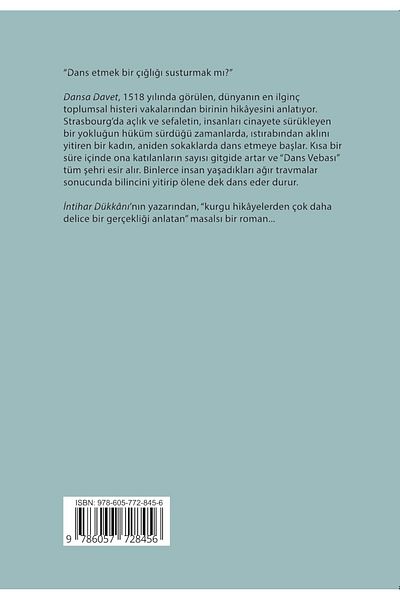 "Dans etmek bir çığlığı susturmak mı?"

Dansa Davet, 1518 yılında görülen, dünyanın en ilginç toplumsal histeri vakalarından birinin hikâyesini anlatıyor. Strasbourg'da açlık ve sefaletin, insanları cinayete sürükleyen bir yokluğun hüküm sürdüğü zamanlarda, ıstırabından aklını yitiren bir kadın, aniden sokaklarda dans etmeye başlar. Kısa bir süre içinde ona katılanların sayısı gitgide artar ve "Dans Vebası" tüm şehri esir alır. Binlerce insan yaşadıkları ağır travmalar sonucunda bilincini yitirip ölene dek dans eder durur.

İntihar Dükkânı'nın yazarından, "kurgu hikâyelerden çok daha delice bir gerçekliği anlatan" masalsı bir roman...

ISBN: 978-605-772-845-6

9 786057 728456